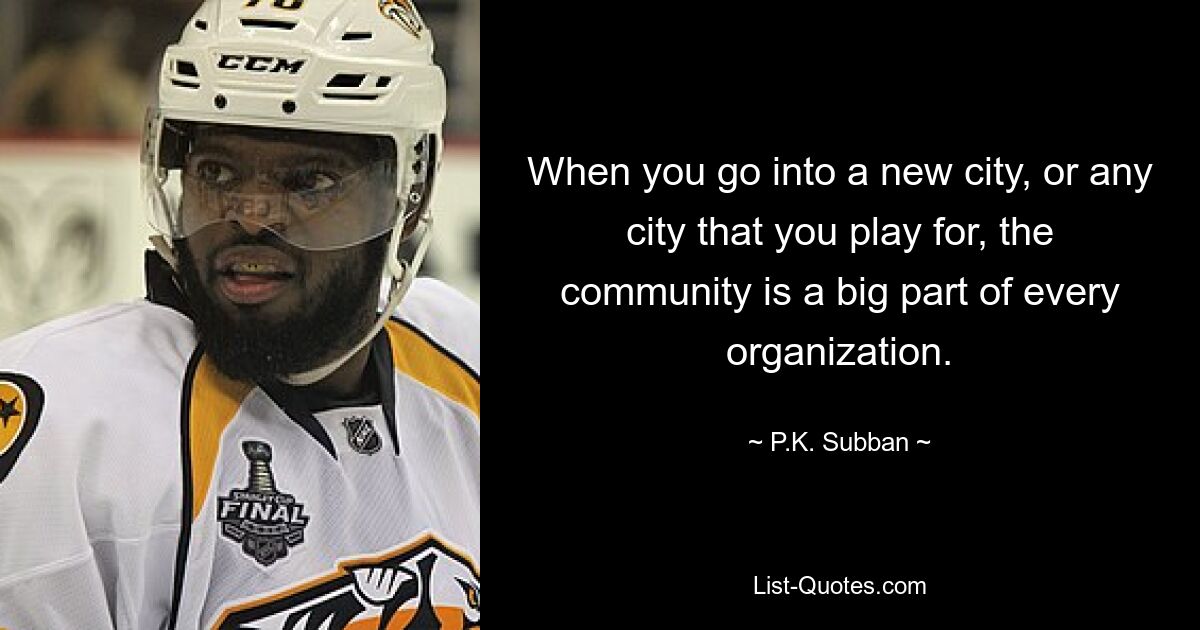 CCM

FINAL

When you go into a new city, or any city that you play for, the community is a big part of every organization.

~ P.K. Subban ~

List-Quotes.com